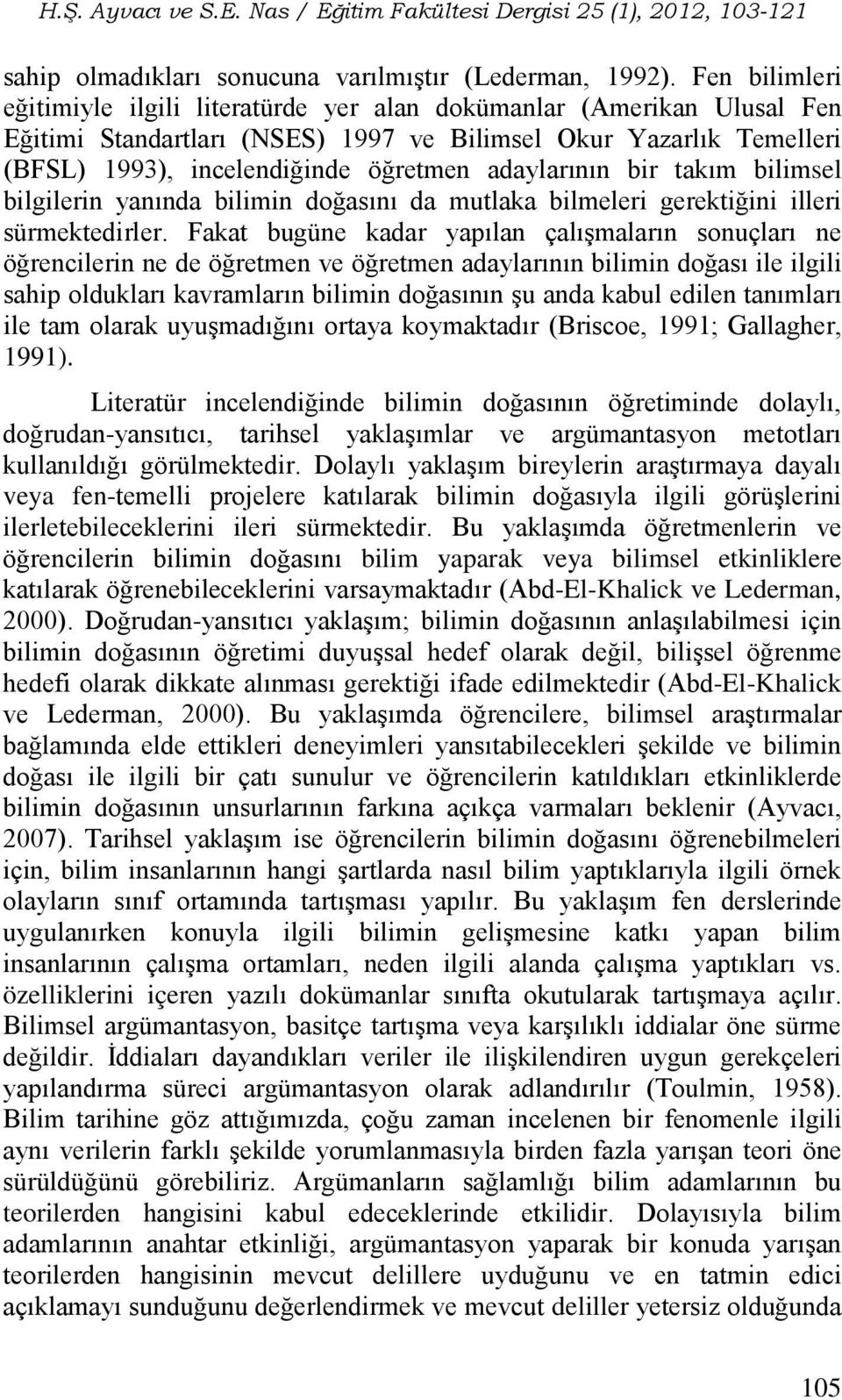 H.Ş. Ayvacı ve S.E. Nas / Eğitim Fakültesi Dergisi 25 (1), 2012, 103-121

sahip olmadıkları sonucuna varılmıştır (Lederman, 1992). Fen bilimleri eğitimiyle ilgili literatürde yer alan dokümanlar (Amerikan Ulusal Fen Eğitimi Standartları (NSES) 1997 ve Bilimsel Okur Yazarlık Temelleri (BFSL) 1993), incelendiğinde öğretmen adaylarının bir takım bilimsel bilgilerin yanında bilimin doğasını da mutlaka bilmeleri gerektiğini illeri sürmektedirler. Fakat bugüne kadar yapılan çalışmaların sonuçları ne öğrencilerin ne de öğretmen ve öğretmen adaylarının bilimin doğası ile ilgili sahip oldukları kavramların bilimin doğasının şu anda kabul edilen tanımları ile tam olarak uyuşmadığını ortaya koymaktadır (Briscoe, 1991; Gallagher, 1991).

Literatür incelendiğinde bilimin doğasının öğretiminde dolaylı, doğrudan-yansıtıcı, tarihsel yaklaşımlar ve argümantasyon metotları kullanıldığı görülmektedir. Dolaylı yaklaşım bireylerin araştırmaya dayalı veya fen-temelli projelere katılarak bilimin doğasıyla ilgili görüşlerini ilerletebileceklerini ileri sürmektedir. Bu yaklaşımda öğretmenlerin ve öğrencilerin bilimin doğasını bilim yaparak veya bilimsel etkinliklere katılarak öğrenebileceklerini varsaymaktadır (Abd-El-Khalick ve Lederman, 2000). Doğrudan-yansıtıcı yaklaşım; bilimin doğasının anlaşılabilmesi için bilimin doğasının öğretimi duyuşsal hedef olarak değil, bilişsel öğrenme hedefi olarak dikkate alınması gerektiği ifade edilmektedir (Abd-El-Khalick ve Lederman, 2000). Bu yaklaşımda öğrencilere, bilimsel araştırmalar bağlamında elde ettikleri deneyimleri yansıtabilecekleri şekilde ve bilimin doğası ile ilgili bir çatı sunulur ve öğrencilerin katıldıkları etkinliklerde bilimin doğasının unsurlarının farkına açıkça varmaları beklenir (Ayvacı, 2007). Tarihsel yaklaşım ise öğrencilerin bilimin doğasını öğrenebilmeleri için, bilim insanlarının hangi şartlarda nasıl bilim yaptıklarıyla ilgili örnek olayların sınıf ortamında tartışması yapılır. Bu yaklaşım fen derslerinde uygulanırken konuyla ilgili bilimin gelişmesine katkı yapan bilim insanlarının çalışma ortamları, neden ilgili alanda çalışma yaptıkları vs. özelliklerini içeren yazılı dokümanlar sınıfta okutularak tartışmaya açılır. Bilimsel argümantasyon, basitçe tartışma veya karşılıklı iddialar öne sürme değildir. İddiaları dayandıkları veriler ile ilişkilendiren uygun gerekçeleri yapılandırma süreci argümantasyon olarak adlandırılır (Toulmin, 1958). Bilim tarihine göz attığımızda, çoğu zaman incelenen bir fenomenle ilgili aynı verilerin farklı şekilde yorumlanmasıyla birden fazla yarışan teori öne sürüldüğünü görebiliriz. Argümanların sağlamlığı bilim adamlarının bu teorilerden hangisini kabul edeceklerinde etkilidir. Dolayısıyla bilim adamlarının anahtar etkinliği, argümantasyon yaparak bir konuda yarışan teorilerden hangisinin mevcut delillere uyduğunu ve en tatmin edici açıklamayı sunduğunu değerlendirmek ve mevcut deliller yetersiz olduğunda

105